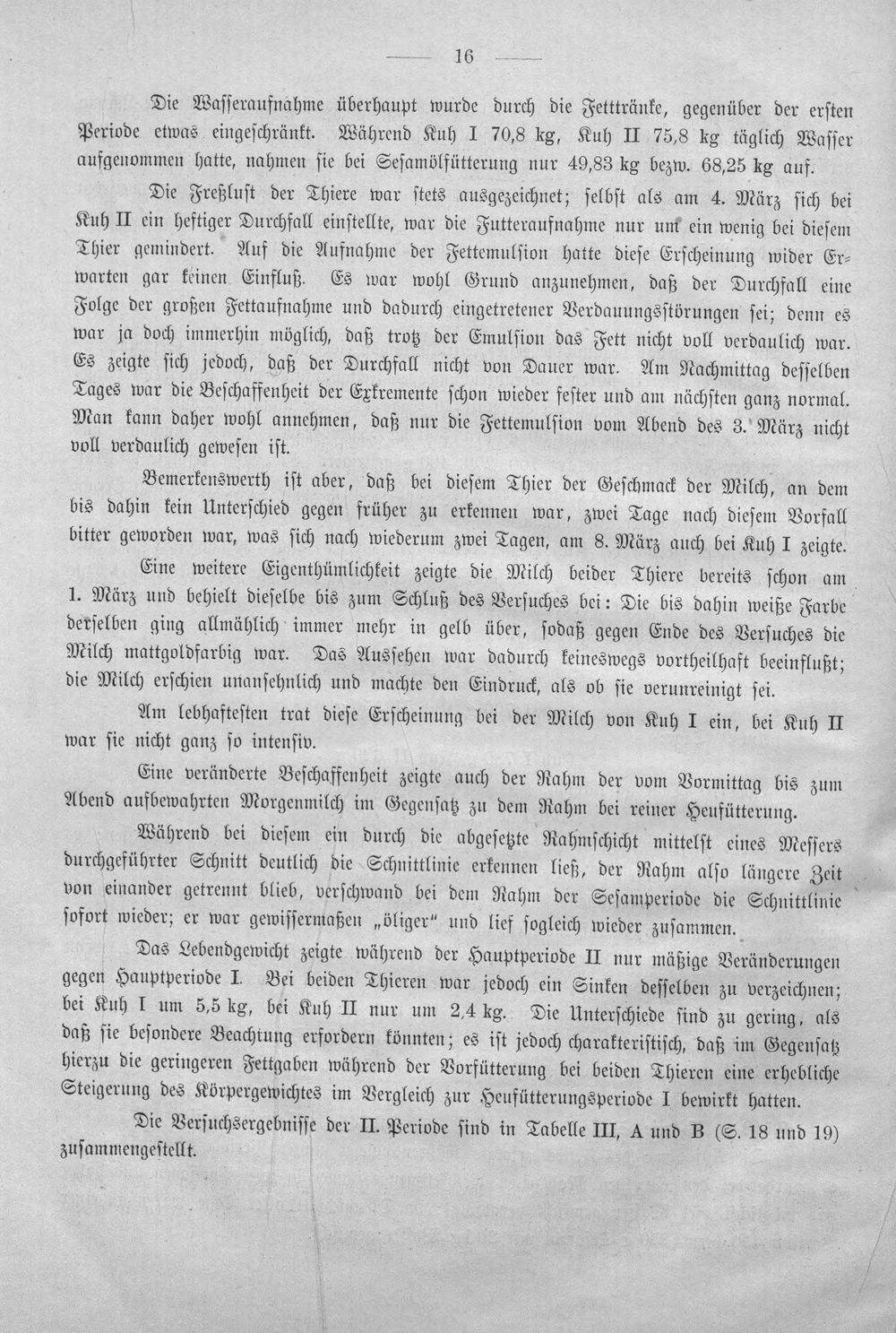 — 16 —

Die Wasseraufnahme überhaupt wurde durch die Fetttränke, gegenüber der ersten Periode etwas eingeschränkt. Während Kuh I 70,8 kg, Kuh II 75,8 kg täglich Wasser aufgenommen hatte, nahmen sie bei Sesamölfütterung nur 49,83 kg bezw. 68,25 kg auf.

Die Freßlust der Thiere war stets ausgezeichnet; selbst als am 4. März sich bei Kuh II ein heftiger Durchfall einstellte, war die Futteraufnahme nur um ein wenig bei diesem Thier gemindert. Auf die Aufnahme der Fettemulsion hatte diese Erscheinung wider Erwarten gar keinen Einfluß. Es war wohl Grund anzunehmen, daß der Durchfall eine Folge der großen Fettaufnahme und dadurch eingetretener Verdauungsstörungen sei; denn es war ja doch immerhin möglich, daß trotz der Emulsion das Fett nicht voll verdaulich war. Es zeigte sich jedoch, daß der Durchfall nicht von Dauer war. Am Nachmittag desselben Tages war die Beschaffenheit der Exkremente schon wieder fester und am nächsten ganz normal. Man kann daher wohl annehmen, daß nur die Fettemulsion vom Abend des 3. März nicht voll verdaulich gewesen ist.

Bemerkenswerth ist aber, daß bei diesem Thier der Geschmack der Milch, an dem bis dahin kein Unterschied gegen früher zu erkennen war, zwei Tage nach diesem Vorfall bitter geworden war, was sich nach wiederum zwei Tagen, am 8. März auch bei Kuh I zeigte.

Eine weitere Eigenthümlichkeit zeigte die Milch beider Thiere bereits schon am 1. März und behielt dieselbe bis zum Schluß des Versuches bei: Die bis dahin weiße Farbe derselben ging allmählich immer mehr in gelb über, sodaß gegen Ende des Versuches die Milch mattgoldfarbig war. Das Aussehen war dadurch keineswegs vortheilhaft beeinflußt; die Milch erschien unansehnlich und machte den Eindruck, als ob sie verunreinigt sei.

Am lebhaftesten trat diese Erscheinung bei der Milch von Kuh I ein, bei Kuh II war sie nicht ganz so intensiv.

Eine veränderte Beschaffenheit zeigte auch der Rahm der vom Vormittag bis zum Abend aufbewahrten Morgenmilch im Gegensatz zu dem Rahm bei reiner Heufütterung.

Während bei diesem ein durch die abgesetzte Rahmschicht mittelst eines Messers durchgeführter Schnitt deutlich die Schnittlinie erkennen ließ, der Rahm also längere Zeit von einander getrennt blieb, verschwand bei dem Rahm der Sesamperiode die Schnittlinie sofort wieder; er war gewissermaßen „öliger" und lief sogleich wieder zusammen.

Das Lebendgewicht zeigte während der Hauptperiode II nur mäßige Veränderungen gegen Hauptperiode I. Bei beiden Thieren war jedoch ein Sinken desselben zu verzeichnen; bei Kuh I um 5,5 kg, bei Kuh II nur um 2,4 kg. Die Unterschiede sind zu gering, als daß sie besondere Beachtung erfordern könnten; es ist jedoch charakteristisch, daß im Gegensatz hierzu die geringeren Fettgaben während der Vorfütterung bei beiden Thieren eine erhebliche Steigerung des Körpergewichtes im Vergleich zur Heufütterungsperiode I bewirkt hatten.

Die Versuchsergebnisse der II. Periode sind in Tabelle III, A und B (S. 18 und 19) zusammengestellt.